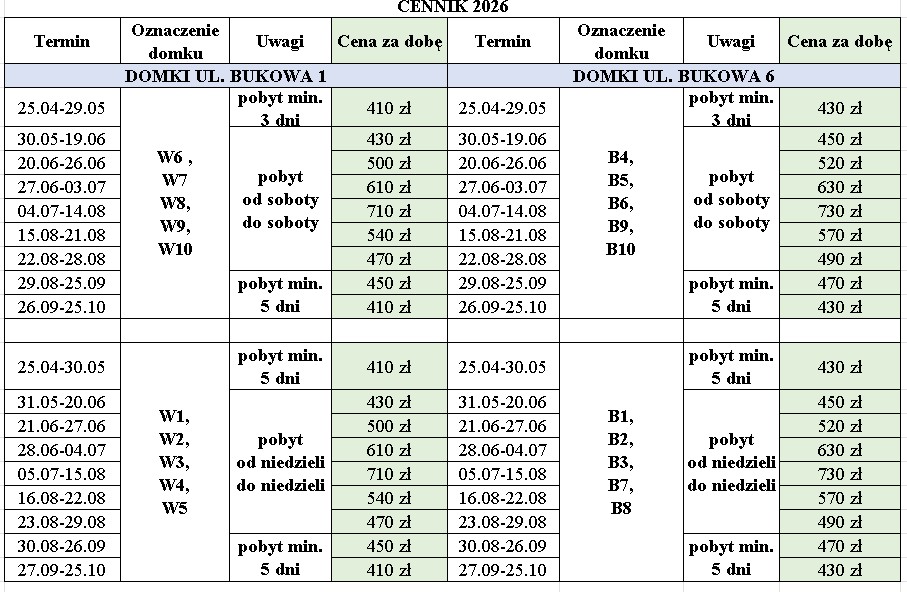 CENNIK 2026

| Termin | Oznaczenie domku | Uwagi | Cena za dobę | Termin | Oznaczenie domku | Uwagi | Cena za dobę |
|---|---|---|---|---|---|---|---|
| DOMKI UL. BUKOWA 1 | | | | DOMKI UL. BUKOWA 6 | | | |
| 25.04-29.05 | W6 , W7 W8, W9, W10 | pobyt min. 3 dni | 410 zł | 25.04-29.05 | B4, B5, B6, B9, B10 | pobyt min. 3 dni | 430 zł |
| 30.05-19.06 | | pobyt od soboty do soboty | 430 zł | 30.05-19.06 | | pobyt od soboty do soboty | 450 zł |
| 20.06-26.06 | | | 500 zł | 20.06-26.06 | | | 520 zł |
| 27.06-03.07 | | | 610 zł | 27.06-03.07 | | | 630 zł |
| 04.07-14.08 | | | 710 zł | 04.07-14.08 | | | 730 zł |
| 15.08-21.08 | | | 540 zł | 15.08-21.08 | | | 570 zł |
| 22.08-28.08 | | | 470 zł | 22.08-28.08 | | | 490 zł |
| 29.08-25.09 | | pobyt min. 5 dni | 450 zł | 29.08-25.09 | | pobyt min. 5 dni | 470 zł |
| 26.09-25.10 | | | 410 zł | 26.09-25.10 | | | 430 zł |
| | | | | | | | |
| 25.04-30.05 | W1, W2, W3, W4, W5 | pobyt min. 5 dni | 410 zł | 25.04-30.05 | B1, B2, B3, B7, B8 | pobyt min. 5 dni | 430 zł |
| 31.05-20.06 | | pobyt od niedzieli do niedzieli | 430 zł | 31.05-20.06 | | pobyt od niedzieli do niedzieli | 450 zł |
| 21.06-27.06 | | | 500 zł | 21.06-27.06 | | | 520 zł |
| 28.06-04.07 | | | 610 zł | 28.06-04.07 | | | 630 zł |
| 05.07-15.08 | | | 710 zł | 05.07-15.08 | | | 730 zł |
| 16.08-22.08 | | | 540 zł | 16.08-22.08 | | | 570 zł |
| 23.08-29.08 | | | 470 zł | 23.08-29.08 | | | 490 zł |
| 30.08-26.09 | | pobyt min. 5 dni | 450 zł | 30.08-26.09 | | pobyt min. 5 dni | 470 zł |
| 27.09-25.10 | | | 410 zł | 27.09-25.10 | | | 430 zł |